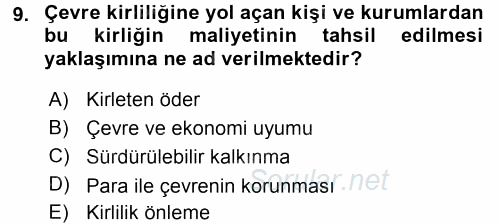 9. Çevre kirliliğine yol açan kişi ve kurumlardan bu kirliğin maliyetinin tahsil edilmesi yaklaşımına ne ad verilmektedir?

A) Kirleten öder
B) Çevre ve ekonomi uyumu
C) Sürdürülebilir kalkınma
D) Para ile çevrenin korunması
E) Kirlilik önleme

Sorular.net